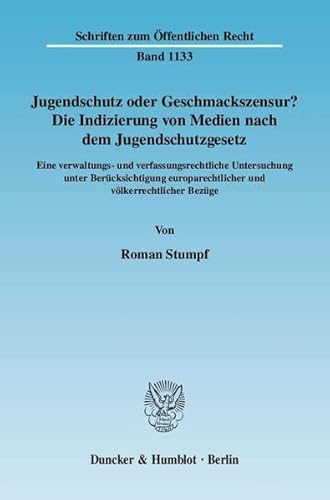 Schriften zum Öffentlichen Recht

Band 1133

Jugendschutz oder Geschmackszensur? Die Indizierung von Medien nach dem Jugendschutzgesetz

Eine verwaltungs- und verfassungsrechtliche Untersuchung unter Berücksichtigung europarechtlicher und völkerrechtlicher Bezüge

Von

Roman Stumpf

Duncker & Humblot · Berlin